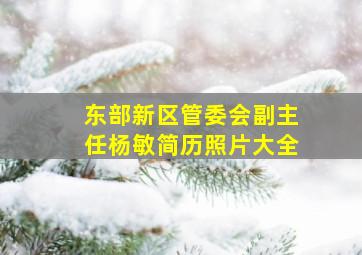 东部新区管委会副主任杨敏简历照片大全